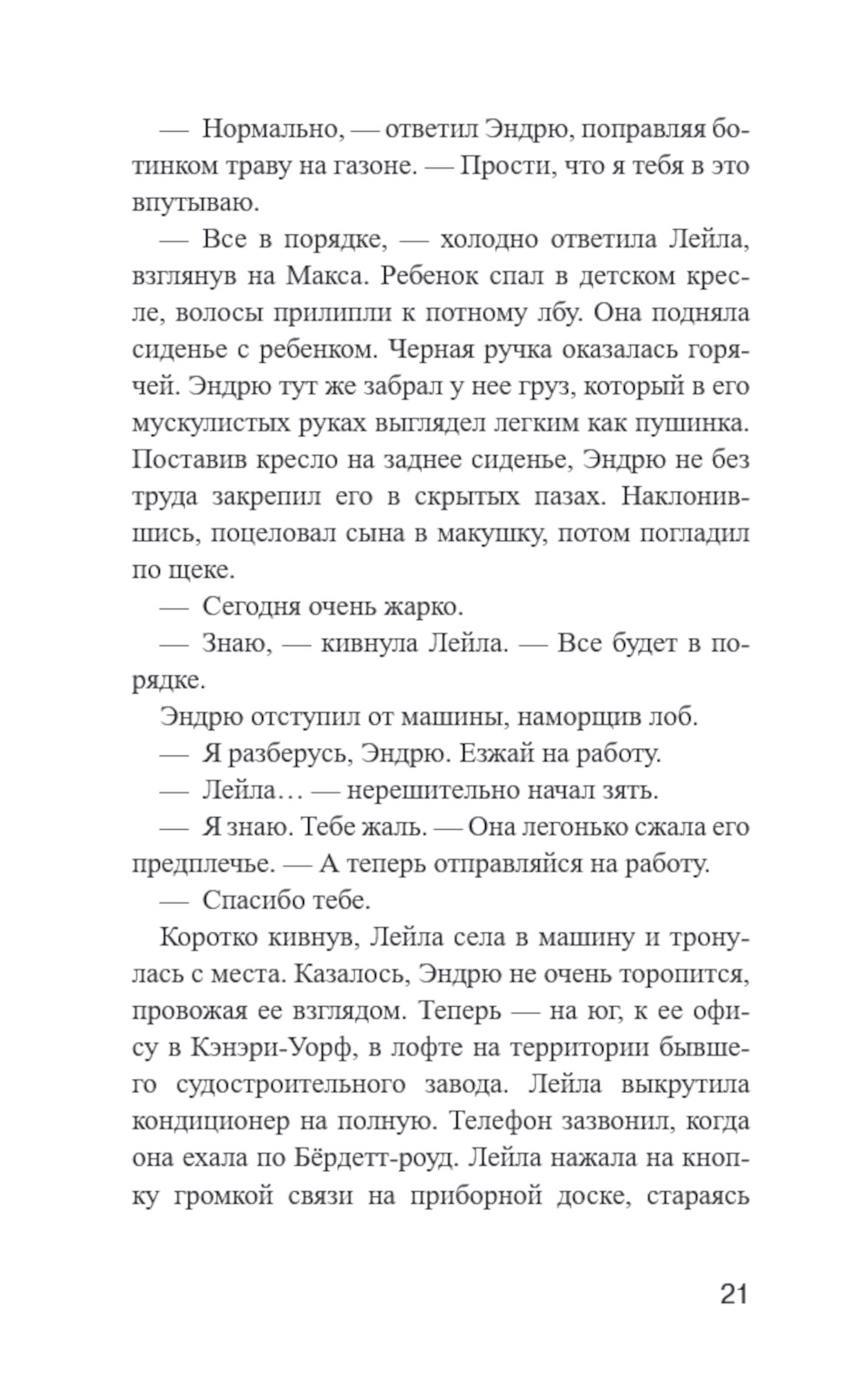 — Нормально, — ответил Эндрю, поправляя ботинком траву на газоне. — Прости, что я тебя в это впутываю.

— Все в порядке, — холодно ответила Лейла, взглянув на Макса. Ребенок спал в детском кресле, волосы прилипли к потному лбу. Она подняла сиденье с ребенком. Черная ручка оказалась горячей. Эндрю тут же забрал у нее груз, который в его мускулистых руках выглядел легким как пушинка. Поставив кресло на заднее сиденье, Эндрю не без труда закрепил его в скрытых пазах. Наклонившись, поцеловал сына в макушку, потом погладил по щеке.

— Сегодня очень жарко.

— Знаю, — кивнула Лейла. — Все будет в порядке.

Эндрю отступил от машины, наморщив лоб.

— Я разберусь, Эндрю. Езжай на работу.

— Лейла… — нерешительно начал зять.

— Я знаю. Тебе жаль. — Она легонько сжала его предплечье. — А теперь отправляйся на работу.

— Спасибо тебе.

Коротко кивнув, Лейла села в машину и тронулась с места. Казалось, Эндрю не очень торопится, провожая ее взглядом. Теперь — на юг, к ее офису в Кэнэри-Уорф, в лофте на территории бывшего судостроительного завода. Лейла выкрутила кондиционер на полную. Телефон зазвонил, когда она ехала по Бёрдетт-роуд. Лейла нажала на кнопку громкой связи на приборной доске, стараясь

21